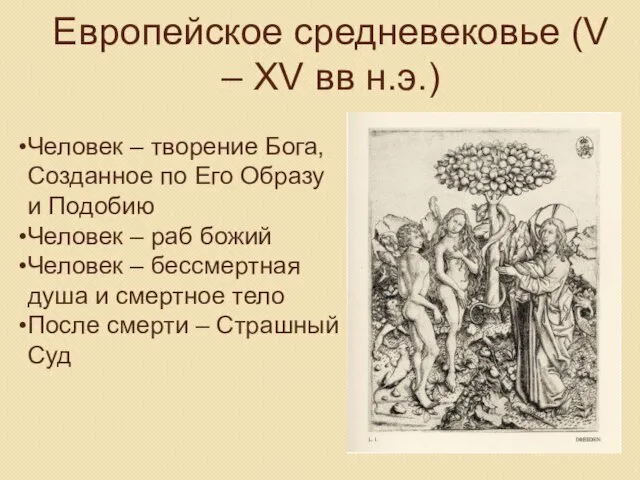 Европейское средневековье (V – XV вв н.э.)

•Человек – творение Бога, Созданное по Его Образу и Подобию
•Человек – раб божий
•Человек – бессмертная душа и смертное тело
•После смерти – Страшный Суд

L. 1

DRESDEN